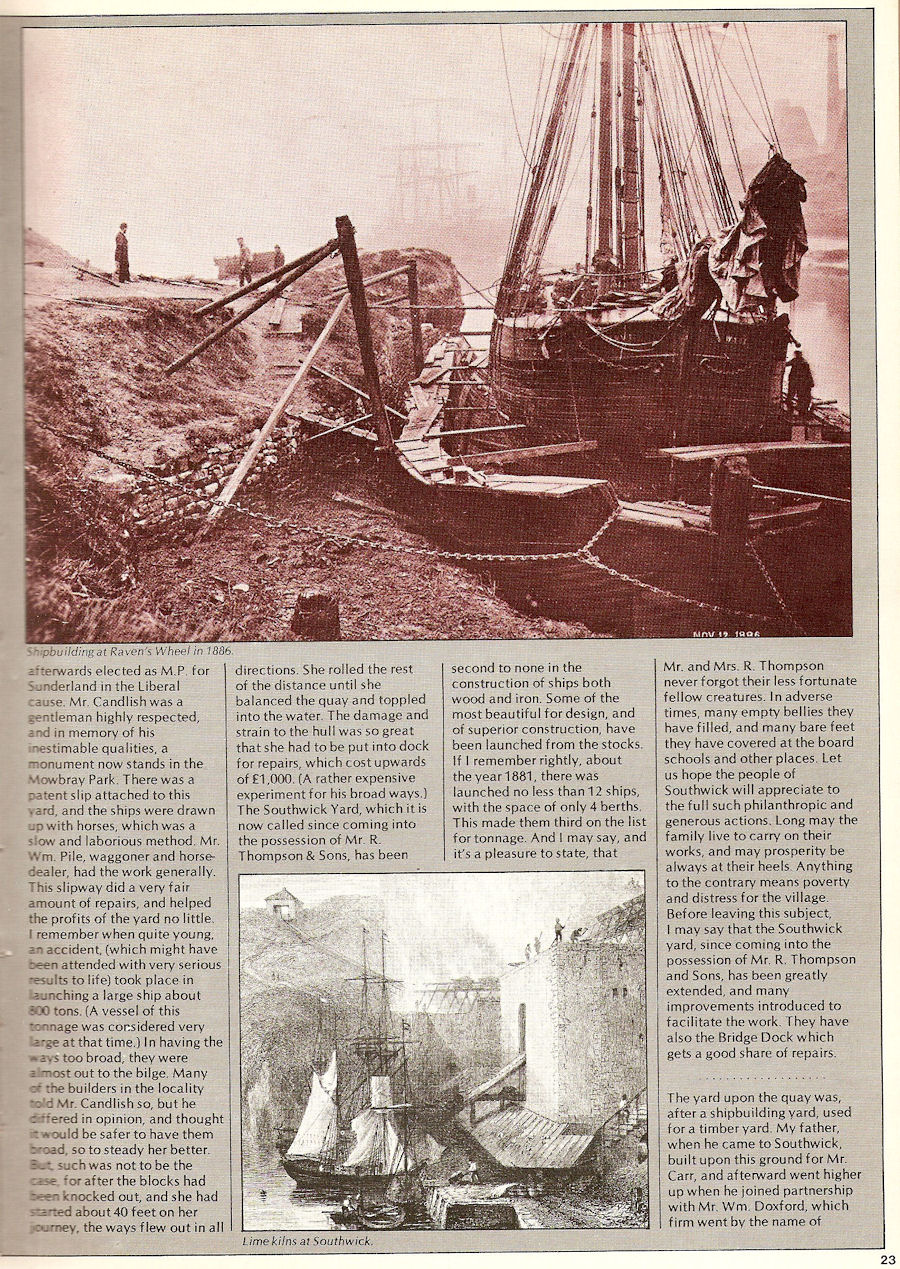 NOV 12 1886

Shipbuilding at Raven's Wheel in 1886.

afterwards elected as M.P. for Sunderland in the Liberal cause. Mr. Candlish was a gentleman highly respected, and in memory of his inestimable qualities, a monument now stands in the Mowbray Park. There was a patent slip attached to this yard, and the ships were drawn up with horses, which was a slow and laborious method. Mr. Wm. Pile, waggoner and horse-dealer, had the work generally. This slipway did a very fair amount of repairs, and helped the profits of the yard no little. I remember when quite young, an accident, (which might have been attended with very serious results to life) took place in launching a large ship about 800 tons. (A vessel of this tonnage was considered very large at that time.) In having the ways too broad, they were almost out to the bilge. Many of the builders in the locality told Mr. Candlish so, but he differed in opinion, and thought it would be safer to have them broad, so to steady her better. But, such was not to be the case, for after the blocks had been knocked out, and she had started about 40 feet on her journey, the ways flew out in all directions. She rolled the rest of the distance until she balanced the quay and toppled into the water. The damage and strain to the hull was so great that she had to be put into dock for repairs, which cost upwards of £1,000. (A rather expensive experiment for his broad ways.) The Southwick Yard, which it is now called since coming into the possession of Mr. R. Thompson & Sons, has been second to none in the construction of ships both wood and iron. Some of the most beautiful for design, and of superior construction, have been launched from the stocks. If I remember rightly, about the year 1881, there was launched no less than 12 ships, with the space of only 4 berths. This made them third on the list for tonnage. And I may say, and it's a pleasure to state, that Mr. and Mrs. R. Thompson never forgot their less fortunate fellow creatures. In adverse times, many empty bellies they have filled, and many bare feet they have covered at the board schools and other places. Let us hope the people of Southwick will appreciate to the full such philanthropic and generous actions. Long may the family live to carry on their works, and may prosperity be always at their heels. Anything to the contrary means poverty and distress for the village. Before leaving this subject, I may say that the Southwick yard, since coming into the possession of Mr. R. Thompson and Sons, has been greatly extended, and many improvements introduced to facilitate the work. They have also the Bridge Dock which gets a good share of repairs.

The yard upon the quay was, after a shipbuilding yard, used for a timber yard. My father, when he came to Southwick, built upon this ground for Mr. Carr, and afterward went higher up when he joined partnership with Mr. Wm. Doxford, which firm went by the name of

Lime kilns at Southwick.

23